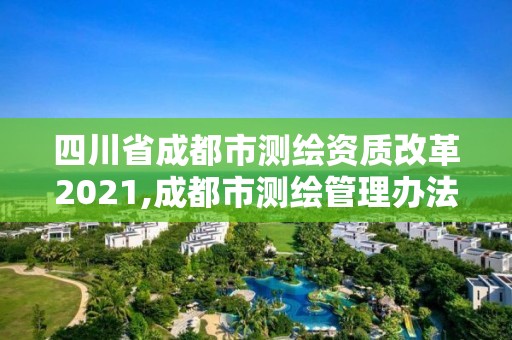 四川省成都市测绘资质改革2021,成都市测绘管理办法